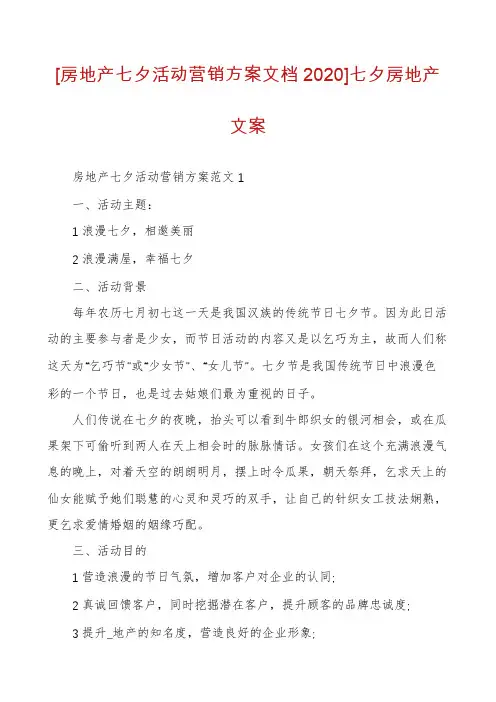 [房地产七夕活动营销方案文档2020]七夕房地产文案

房地产七夕活动营销方案范文1

一、活动主题：

1浪漫七夕，相邀美丽

2浪漫满屋，幸福七夕

二、活动背景

每年农历七月初七这一天是我国汉族的传统节日七夕节。因为此日活动的主要参与者是少女，而节日活动的内容又是以乞巧为主，故而人们称这天为“乞巧节”或“少女节”、“女儿节”。七夕节是我国传统节日中浪漫色彩的一个节日，也是过去姑娘们最为重视的日子。

人们传说在七夕的夜晚，抬头可以看到牛郎织女的银河相会，或在瓜果架下可偷听到两人在天上相会时的脉脉情话。女孩们在这个充满浪漫气息的晚上，对着天空的朗朗明月，摆上时令瓜果，朝天祭拜，乞求天上的仙女能赋予她们聪慧的心灵和灵巧的双手，让自己的针织女工技法娴熟，更乞求爱情婚姻的姻缘巧配。

三、活动目的

1营造浪漫的节日气氛，增加客户对企业的认同;

2真诚回馈客户，同时挖掘潜在客户，提升顾客的品牌忠诚度;

3提升_地产的知名度，营造良好的企业形象;